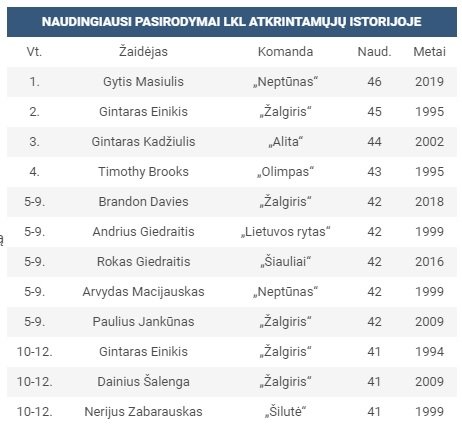 NAUDINGIAUSI PASIRODYMAI LKL ATKRINTAMŲJŲ ISTORIJOJE

| Vt. | Žaidėjas | Komanda | Naud. | Metai |
|---|---|---|---|---|
| 1. | Gytis Masiulis | „Neptūnas“ | 46 | 2019 |
| 2. | Gintaras Einikis | „Žalgiris“ | 45 | 1995 |
| 3. | Gintaras Kadžiulis | „Alita“ | 44 | 2002 |
| 4. | Timothy Brooks | „Olimpas“ | 43 | 1995 |
| 5-9. | Brandon Davies | „Žalgiris“ | 42 | 2018 |
| 5-9. | Andrius Giedraitis | „Lietuvos rytas“ | 42 | 1999 |
| 5-9. | Rokas Giedraitis | „Šiauliai“ | 42 | 2016 |
| 5-9. | Arvydas Macijauskas | „Neptūnas“ | 42 | 1999 |
| 5-9. | Paulius Jankūnas | „Žalgiris“ | 42 | 2009 |
| 10-12. | Gintaras Einikis | „Žalgiris“ | 41 | 1994 |
| 10-12. | Dainius Šalenga | „Žalgiris“ | 41 | 2009 |
| 10-12. | Nerijus Zabarauskas | „Šilutė“ | 41 | 1999 |